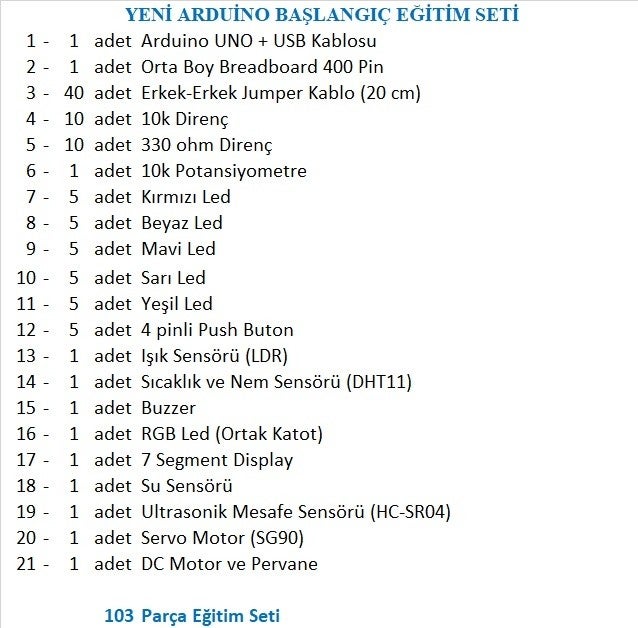 YENİ ARDUİNO BAŞLANGIÇ EĞİTİM SETİ

1 - 1 adet Arduino UNO + USB Kablosu
2 - 1 adet Orta Boy Breadboard 400 Pin
3 - 40 adet Erkek-Erkek Jumper Kablo (20 cm)
4 - 10 adet 10k Direnç
5 - 10 adet 330 ohm Direnç
6 - 1 adet 10k Potansiyometre
7 - 5 adet Kırmızı Led
8 - 5 adet Beyaz Led
9 - 5 adet Mavi Led
10 - 5 adet Sarı Led
11 - 5 adet Yeşil Led
12 - 5 adet 4 pinli Push Buton
13 - 1 adet Işık Sensörü (LDR)
14 - 1 adet Sıcaklık ve Nem Sensörü (DHT11)
15 - 1 adet Buzzer
16 - 1 adet RGB Led (Ortak Katot)
17 - 1 adet 7 Segment Display
18 - 1 adet Su Sensörü
19 - 1 adet Ultrasonik Mesafe Sensörü (HC-SR04)
20 - 1 adet Servo Motor (SG90)
21 - 1 adet DC Motor ve Pervane

103 Parça Eğitim Seti